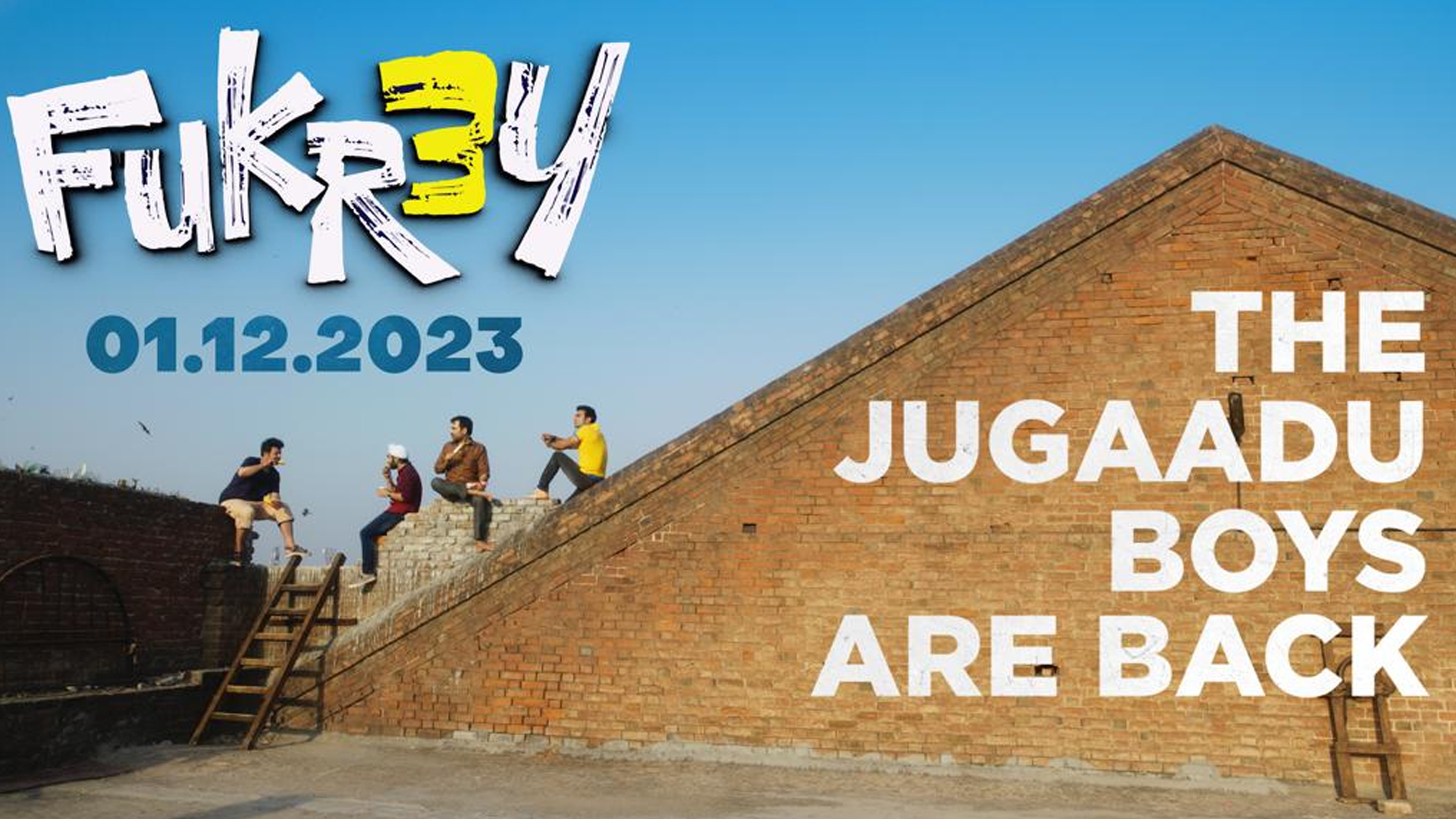 FUKR3Y

01.12.2023

THE JUGAADU BOYS ARE BACK